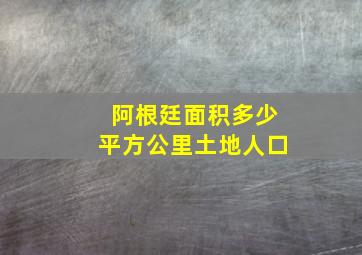 阿根廷面积多少
平方公里土地人口